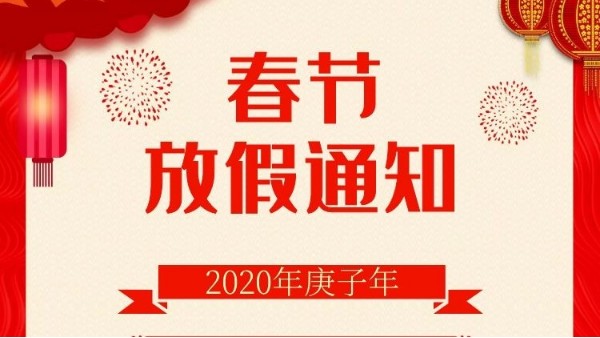 春节
放假通知

2020年庚子年